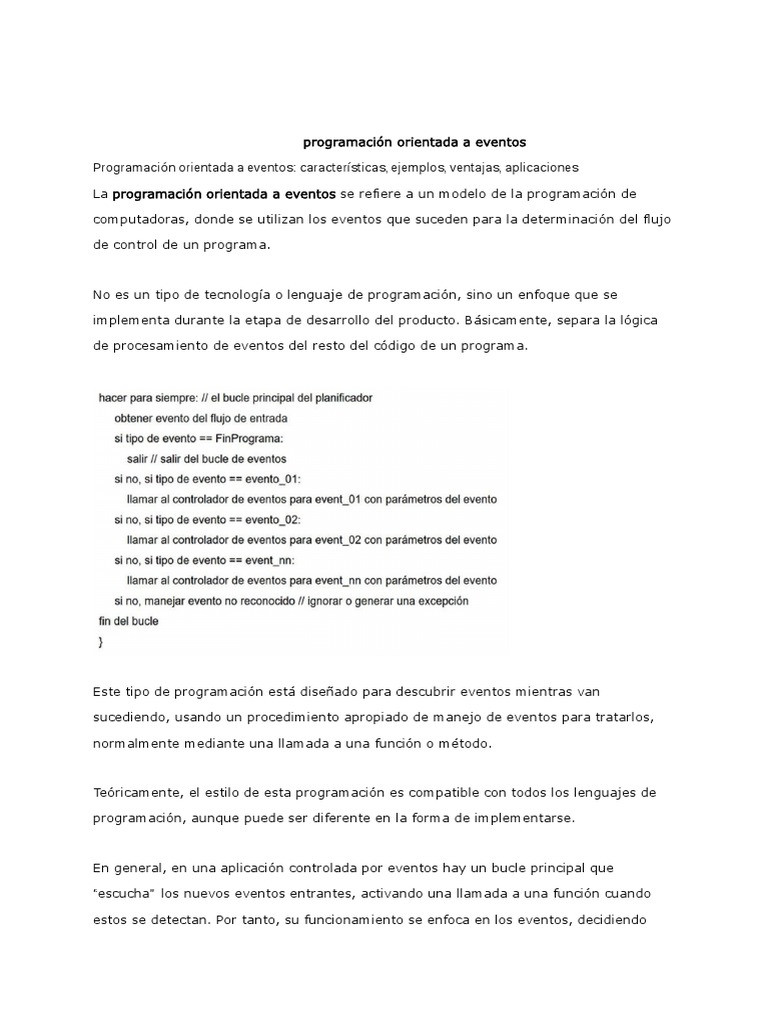 programación orientada a eventos

Programación orientada a eventos: características, ejemplos, ventajas, aplicaciones

La programación orientada a eventos se refiere a un modelo de la programación de computadoras, donde se utilizan los eventos que suceden para la determinación del flujo de control de un programa.

No es un tipo de tecnología o lenguaje de programación, sino un enfoque que se implementa durante la etapa de desarrollo del producto. Básicamente, separa la lógica de procesamiento de eventos del resto del código de un programa.

hacer para siempre: // el bucle principal del planificador
obtener evento del flujo de entrada
si tipo de evento == FinPrograma:
salir // salir del bucle de eventos
si no, si tipo de evento == evento_01:
llamar al controlador de eventos para event_01 con parámetros del evento
si no, si tipo de evento == evento_02:
llamar al controlador de eventos para event_02 con parámetros del evento
si no, si tipo de evento == event_nn:
llamar al controlador de eventos para event_nn con parámetros del evento
si no, manejar evento no reconocido // ignorar o generar una excepción
fin del bucle
}

Este tipo de programación está diseñado para descubrir eventos mientras van sucediendo, usando un procedimiento apropiado de manejo de eventos para tratarlos, normalmente mediante una llamada a una función o método.

Teóricamente, el estilo de esta programación es compatible con todos los lenguajes de programación, aunque puede ser diferente en la forma de implementarse.

En general, en una aplicación controlada por eventos hay un bucle principal que "escucha" los nuevos eventos entrantes, activando una llamada a una función cuando estos se detectan. Por tanto, su funcionamiento se enfoca en los eventos, decidiendo